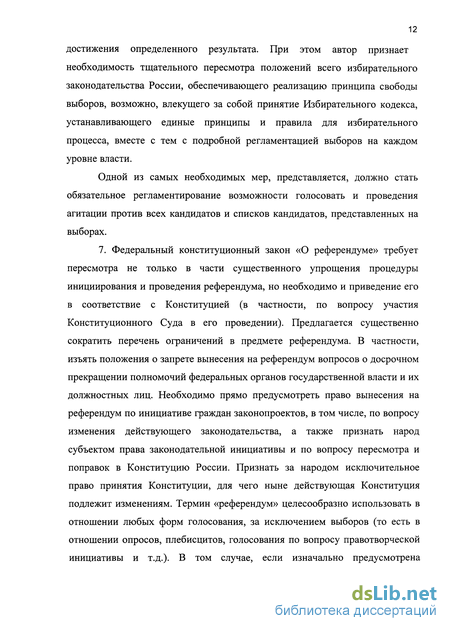 12

достижения определенного результата. При этом автор признает необходимость тщательного пересмотра положений всего избирательного законодательства России, обеспечивающего реализацию принципа свободы выборов, возможно, влекущего за собой принятие Избирательного кодекса, устанавливающего единые принципы и правила для избирательного процесса, вместе с тем с подробной регламентацией выборов на каждом уровне власти.

Одной из самых необходимых мер, представляется, должно стать обязательное регламентирование возможности голосовать и проведения агитации против всех кандидатов и списков кандидатов, представленных на выборах.

7. Федеральный конституционный закон «О референдуме» требует пересмотра не только в части существенного упрощения процедуры инициирования и проведения референдума, но необходимо и приведение его в соответствие с Конституцией (в частности, по вопросу участия Конституционного Суда в его проведении). Предлагается существенно сократить перечень ограничений в предмете референдума. В частности, изъять положения о запрете вынесения на референдум вопросов о досрочном прекращении полномочий федеральных органов государственной власти и их должностных лиц. Необходимо прямо предусмотреть право вынесения на референдум по инициативе граждан законопроектов, в том числе, по вопросу изменения действующего законодательства, а также признать народ субъектом права законодательной инициативы и по вопросу пересмотра и поправок в Конституцию России. Признать за народом исключительное право принятия Конституции, для чего ныне действующая Конституция подлежит изменениям. Термин «референдум» целесообразно использовать в отношении любых форм голосования, за исключением выборов (то есть в отношении опросов, плебисцитов, голосования по вопросу правотворческой инициативы и т.д.). В том случае, если изначально предусмотрена

dsLib.net
библиотека диссертаций